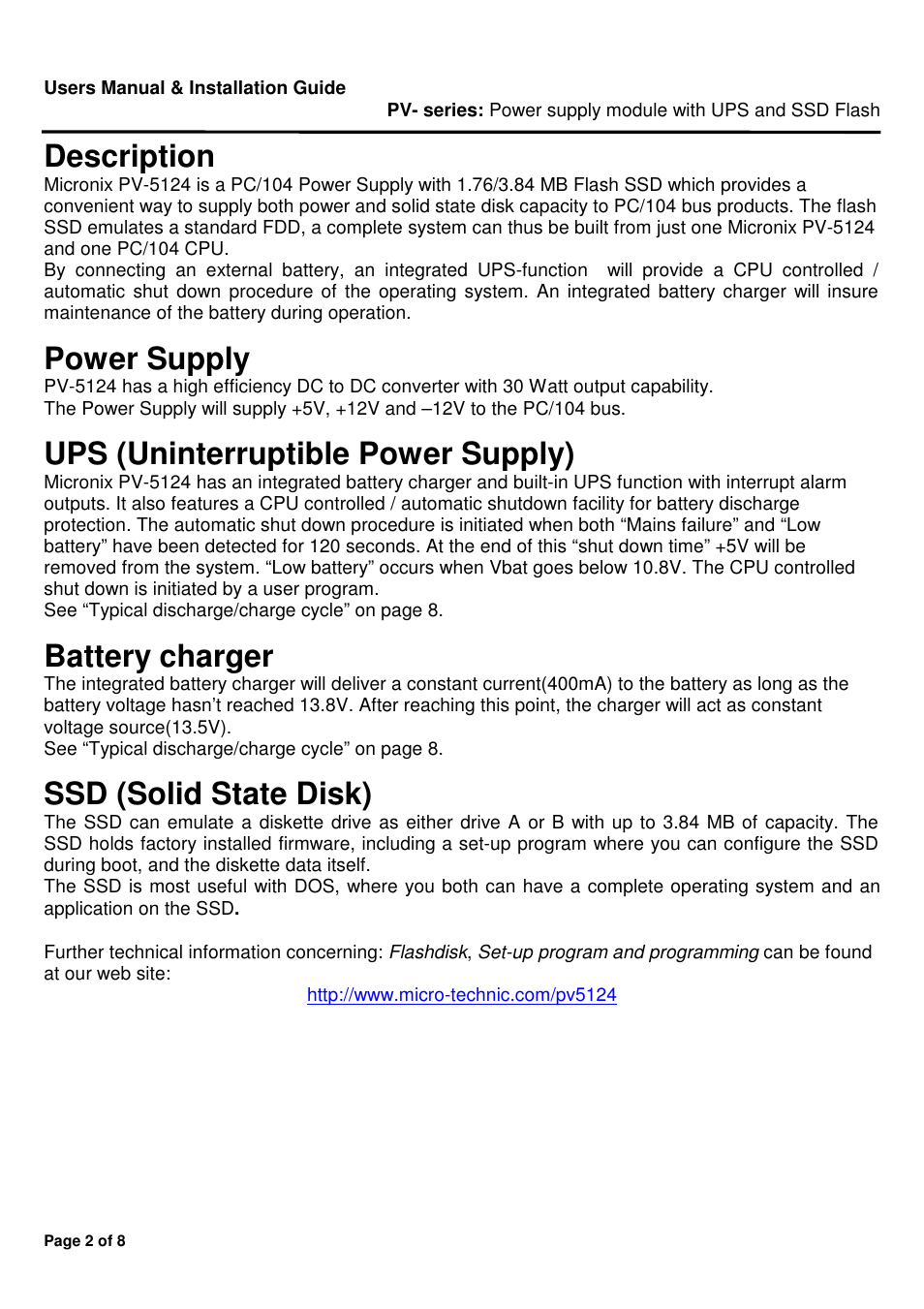 Users Manual & Installation Guide

PV- series: Power supply module with UPS and SSD Flash

Description

Micronix PV-5124 is a PC/104 Power Supply with 1.76/3.84 MB Flash SSD which provides a convenient way to supply both power and solid state disk capacity to PC/104 bus products. The flash SSD emulates a standard FDD, a complete system can thus be built from just one Micronix PV-5124 and one PC/104 CPU.
By connecting an external battery, an integrated UPS-function will provide a CPU controlled / automatic shut down procedure of the operating system. An integrated battery charger will insure maintenance of the battery during operation.

Power Supply

PV-5124 has a high efficiency DC to DC converter with 30 Watt output capability.
The Power Supply will supply +5V, +12V and –12V to the PC/104 bus.

UPS (Uninterruptible Power Supply)

Micronix PV-5124 has an integrated battery charger and built-in UPS function with interrupt alarm outputs. It also features a CPU controlled / automatic shutdown facility for battery discharge protection. The automatic shut down procedure is initiated when both “Mains failure” and “Low battery” have been detected for 120 seconds. At the end of this “shut down time” +5V will be removed from the system. “Low battery” occurs when Vbat goes below 10.8V. The CPU controlled shut down is initiated by a user program.
See “Typical discharge/charge cycle” on page 8.

Battery charger

The integrated battery charger will deliver a constant current(400mA) to the battery as long as the battery voltage hasn’t reached 13.8V. After reaching this point, the charger will act as constant voltage source(13.5V).
See “Typical discharge/charge cycle” on page 8.

SSD (Solid State Disk)

The SSD can emulate a diskette drive as either drive A or B with up to 3.84 MB of capacity. The SSD holds factory installed firmware, including a set-up program where you can configure the SSD during boot, and the diskette data itself.
The SSD is most useful with DOS, where you both can have a complete operating system and an application on the SSD.

Further technical information concerning: Flashdisk, Set-up program and programming can be found at our web site:
http://www.micro-technic.com/pv5124

Page 2 of 8